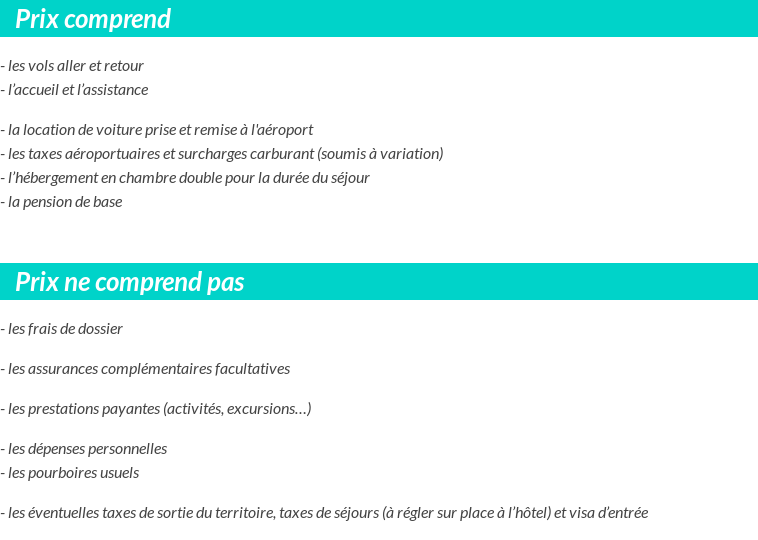 Prix comprend

- les vols aller et retour
- l'accueil et l'assistance

- la location de voiture prise et remise à l'aéroport
- les taxes aéroportuaires et surcharges carburant (soumis à variation)
- l'hébergement en chambre double pour la durée du séjour
- la pension de base

Prix ne comprend pas

- les frais de dossier

- les assurances complémentaires facultatives

- les prestations payantes (activités, excursions…)

- les dépenses personnelles
- les pourboires usuels

- les éventuelles taxes de sortie du territoire, taxes de séjours (à régler sur place à l'hôtel) et visa d'entrée